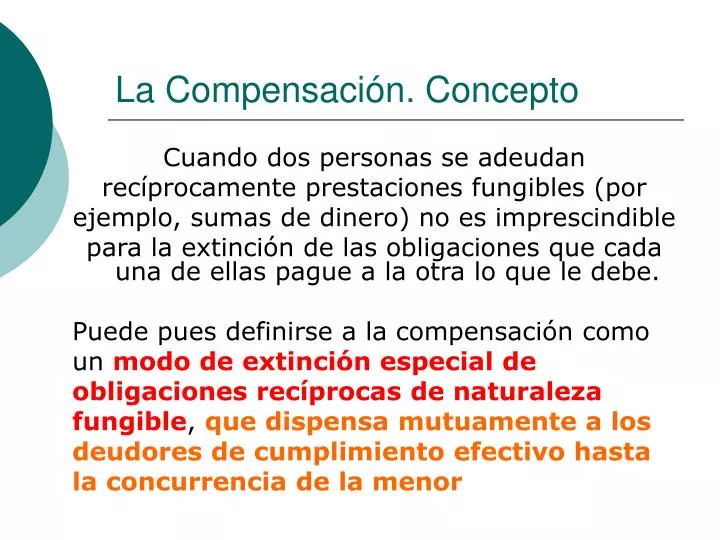 La Compensación. Concepto

Cuando dos personas se adeudan recíprocamente prestaciones fungibles (por ejemplo, sumas de dinero) no es imprescindible para la extinción de las obligaciones que cada una de ellas pague a la otra lo que le debe.

Puede pues definirse a la compensación como un modo de extinción especial de obligaciones recíprocas de naturaleza fungible, que dispensa mutuamente a los deudores de cumplimiento efectivo hasta la concurrencia de la menor